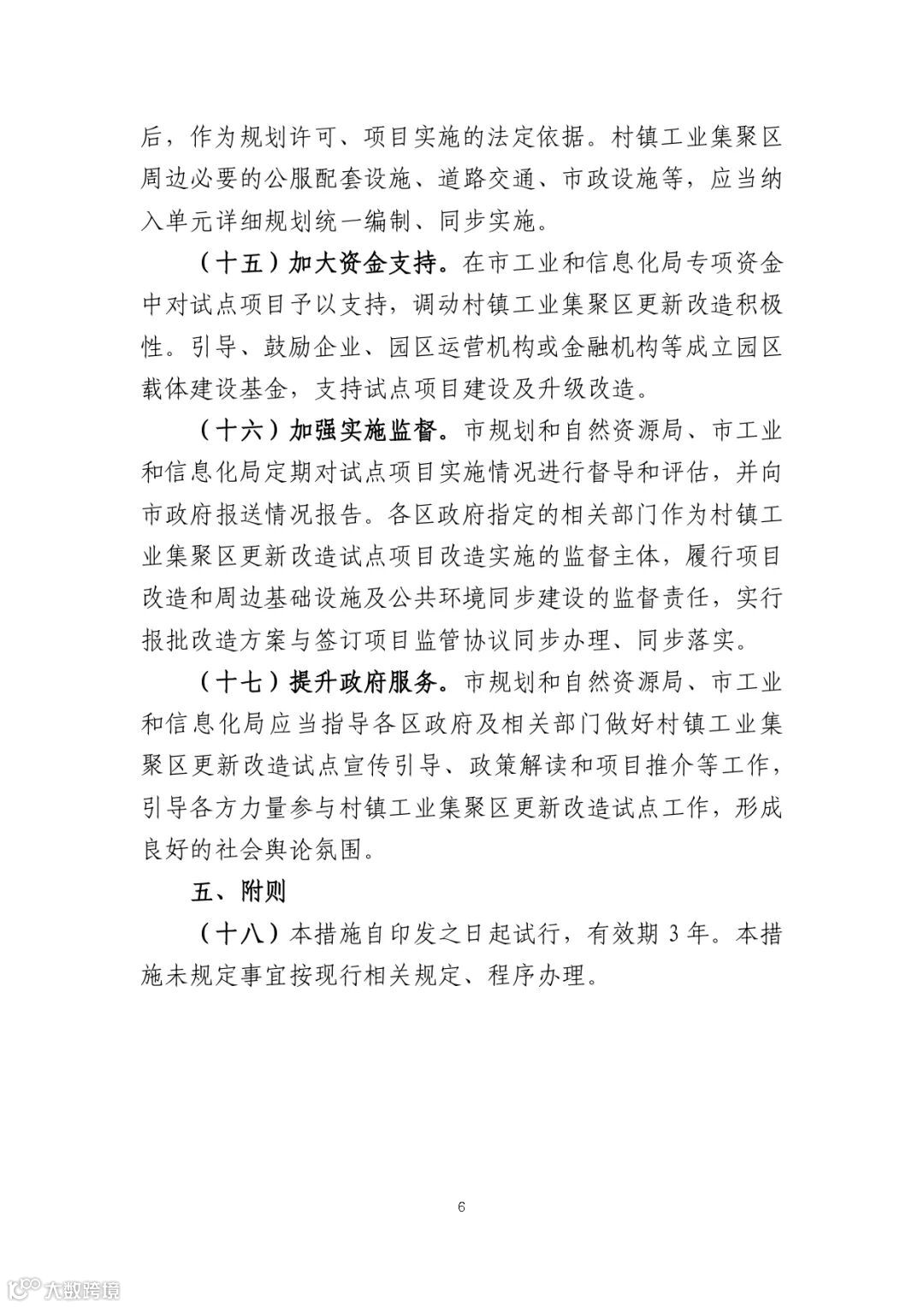 后，作为规划许可、项目实施的法定依据。村镇工业集聚区周边必要的公服配套设施、道路交通、市政设施等，应当纳入单元详细规划统一编制、同步实施。

（十五）加大资金支持。在市工业和信息化局专项资金中对试点项目予以支持，调动村镇工业集聚区更新改造积极性。引导、鼓励企业、园区运营机构或金融机构等成立园区载体建设基金，支持试点项目建设及升级改造。

（十六）加强实施监督。市规划和自然资源局、市工业和信息化局定期对试点项目实施情况进行督导和评估，并向市政府报送情况报告。各区政府指定的相关部门作为村镇工业集聚区更新改造试点项目改造实施的监督主体，履行项目改造和周边基础设施及公共环境同步建设的监督责任，实行报批改造方案与签订项目监管协议同步办理、同步落实。

（十七）提升政府服务。市规划和自然资源局、市工业和信息化局应当指导各区政府及相关部门做好村镇工业集聚区更新改造试点宣传引导、政策解读和项目推介等工作，引导各方力量参与村镇工业集聚区更新改造试点工作，形成良好的社会舆论氛围。

五、附则

（十八）本措施自印发之日起试行，有效期 3 年。本措施未规定事宜按现行相关规定、程序办理。

6

大数跨境